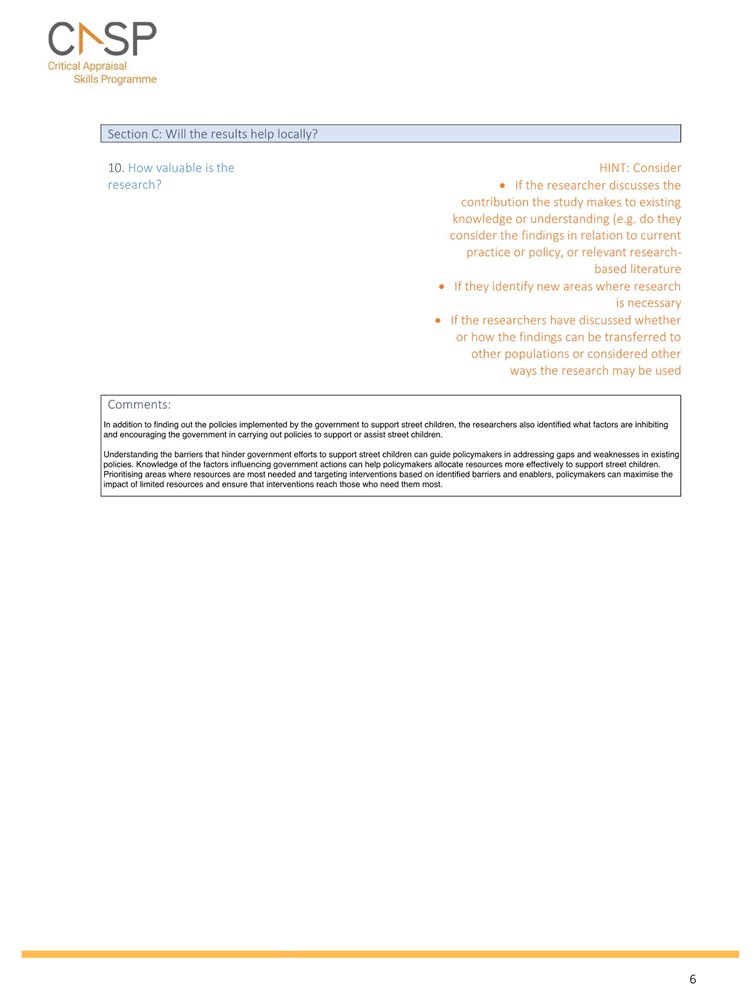 CASP
Critical Appraisal
Skills Programme

Section C: Will the results help locally?

10. How valuable is the research?

HINT: Consider
• If the researcher discusses the contribution the study makes to existing knowledge or understanding (e.g. do they consider the findings in relation to current practice or policy, or relevant research-based literature
• If they identify new areas where research is necessary
• If the researchers have discussed whether or how the findings can be transferred to other populations or considered other ways the research may be used

Comments:
In addition to finding out the policies implemented by the government to support street children, the researchers also identified what factors are inhibiting and encouraging the government in carrying out policies to support or assist street children.

Understanding the barriers that hinder government efforts to support street children can guide policymakers in addressing gaps and weaknesses in existing policies. Knowledge of the factors influencing government actions can help policymakers allocate resources more effectively to support street children. Prioritising areas where resources are most needed and targeting interventions based on identified barriers and enablers, policymakers can maximise the impact of limited resources and ensure that interventions reach those who need them most.

6